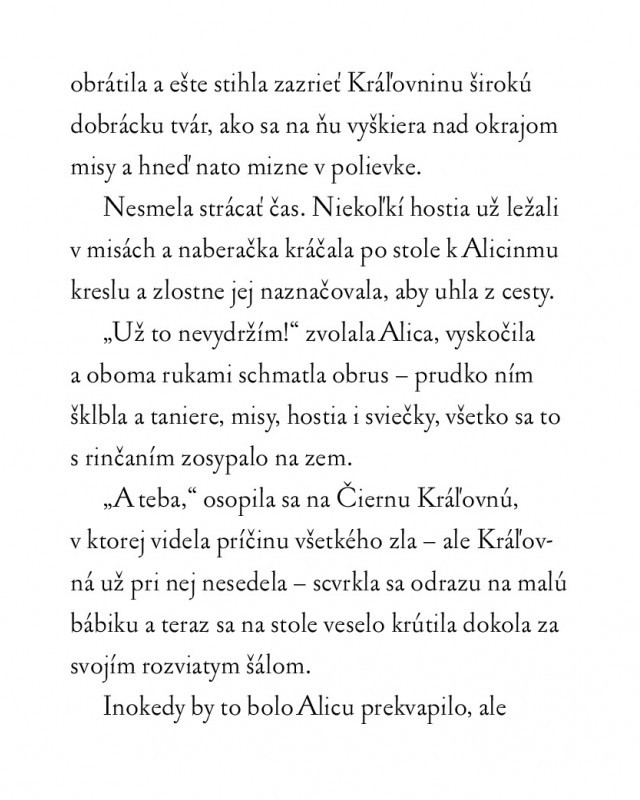 obrátila a ešte stihla zazrieť Kráľovninu širokú dobrácku tvár, ako sa na ňu vyškiera nad okrajom misy a hneď nato mizne v polievke.

Nesmela strácať čas. Niekoľkí hostia už ležali v misách a naberačka kráčala po stole k Alicinmu kreslu a zlostne jej naznačovala, aby uhla z cesty.

„Už to nevydržím!“ zvolala Alica, vyskočila a oboma rukami schmatla obrus – prudko ním šklbla a taniere, misy, hostia i sviečky, všetko sa to s rinčaním zosypalo na zem.

„A teba,“ osopila sa na Čiernu Kráľovnú, v ktorej videla príčinu všetkého zla – ale Kráľovná už pri nej nesedela – scvrkla sa odrazu na malú bábiku a teraz sa na stole veselo krútila dokola za svojím rozviatym šálom.

Inokedy by to bolo Alicu prekvapilo, ale